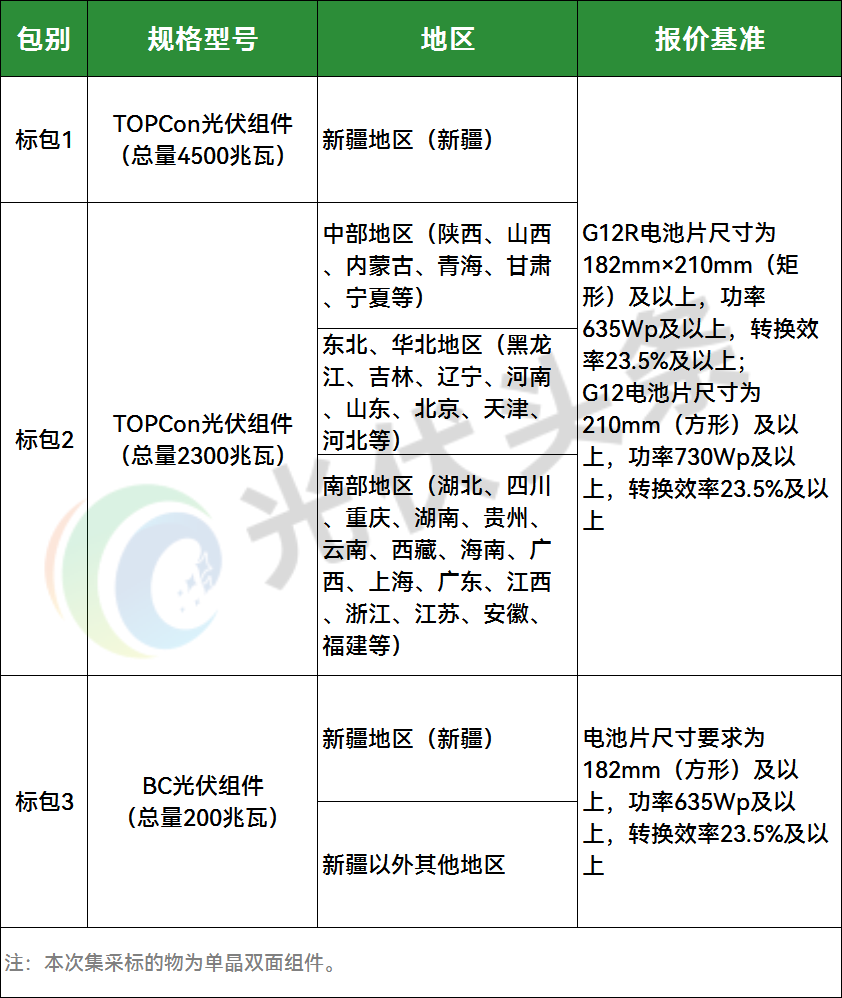 | 包别 | 规格型号 | 地区 | 报价基准 |
|---|---|---|---|
| 标包1 | TOPCon光伏组件（总量4500兆瓦） | 新疆地区（新疆） | G12R电池片尺寸为182mm×210mm（矩形）及以上，功率635Wp及以上，转换效率23.5%及以上；G12电池片尺寸为210mm（方形）及以上，功率730Wp及以上，转换效率23.5%及以上 |
| 标包2 | TOPCon光伏组件（总量2300兆瓦） | 中部地区（陕西、山西、内蒙古、青海、甘肃、宁夏等） | |
| | | 东北、华北地区（黑龙江、吉林、辽宁、河南、山东、北京、天津、河北等） | |
| | | 南部地区（湖北、四川、重庆、湖南、贵州、云南、西藏、海南、广西、上海、广东、江西、浙江、江苏、安徽、福建等） | |
| 标包3 | BC光伏组件（总量200兆瓦） | 新疆地区（新疆） | 电池片尺寸要求为182mm（方形）及以上，功率635Wp及以上，转换效率23.5%及以上 |
| | | 新疆以外其他地区 | |

注：本次集采标的物为单晶双面组件。

光伏头条